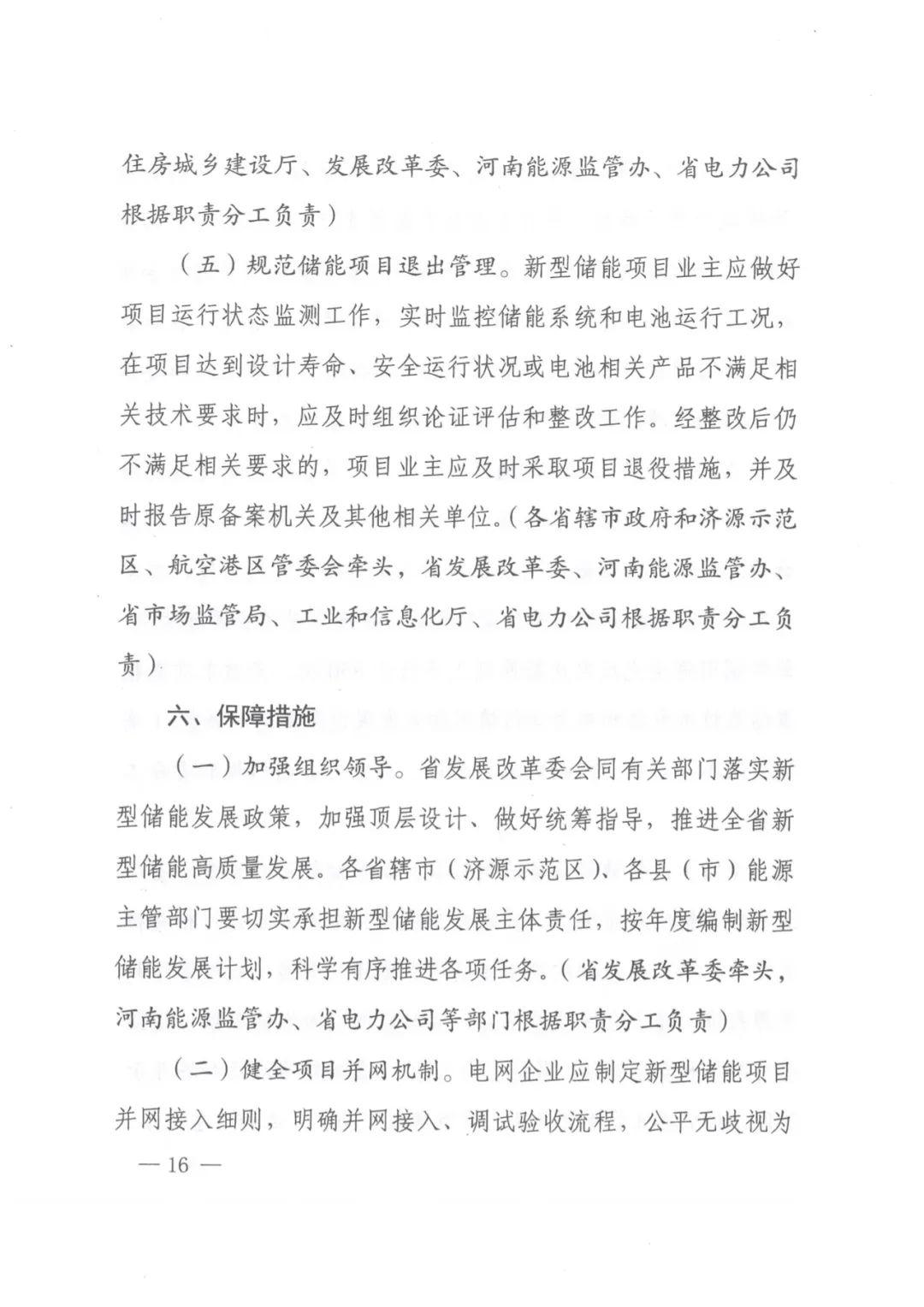 住房城乡建设厅、发展改革委、河南能源监管办、省电力公司根据职责分工负责）

（五）规范储能项目退出管理。新型储能项目业主应做好项目运行状态监测工作，实时监控储能系统和电池运行工况，在项目达到设计寿命、安全运行状况或电池相关产品不满足相关技术要求时，应及时组织论证评估和整改工作。经整改后仍不满足相关要求的，项目业主应及时采取项目退役措施，并及时报告原备案机关及其他相关单位。（各省辖市政府和济源示范区、航空港区管委会牵头，省发展改革委、河南能源监管办、省市场监管局、工业和信息化厅、省电力公司根据职责分工负责）

六、保障措施

（一）加强组织领导。省发展改革委会同有关部门落实新型储能发展政策，加强顶层设计、做好统筹指导，推进全省新型储能高质量发展。各省辖市（济源示范区）、各县（市）能源主管部门要切实承担新型储能发展主体责任，按年度编制新型储能发展计划，科学有序推进各项任务。（省发展改革委牵头，河南能源监管办、省电力公司等部门根据职责分工负责）

（二）健全项目并网机制。电网企业应制定新型储能项目并网接入细则，明确并网接入、调试验收流程，公平无歧视为

— 16 —